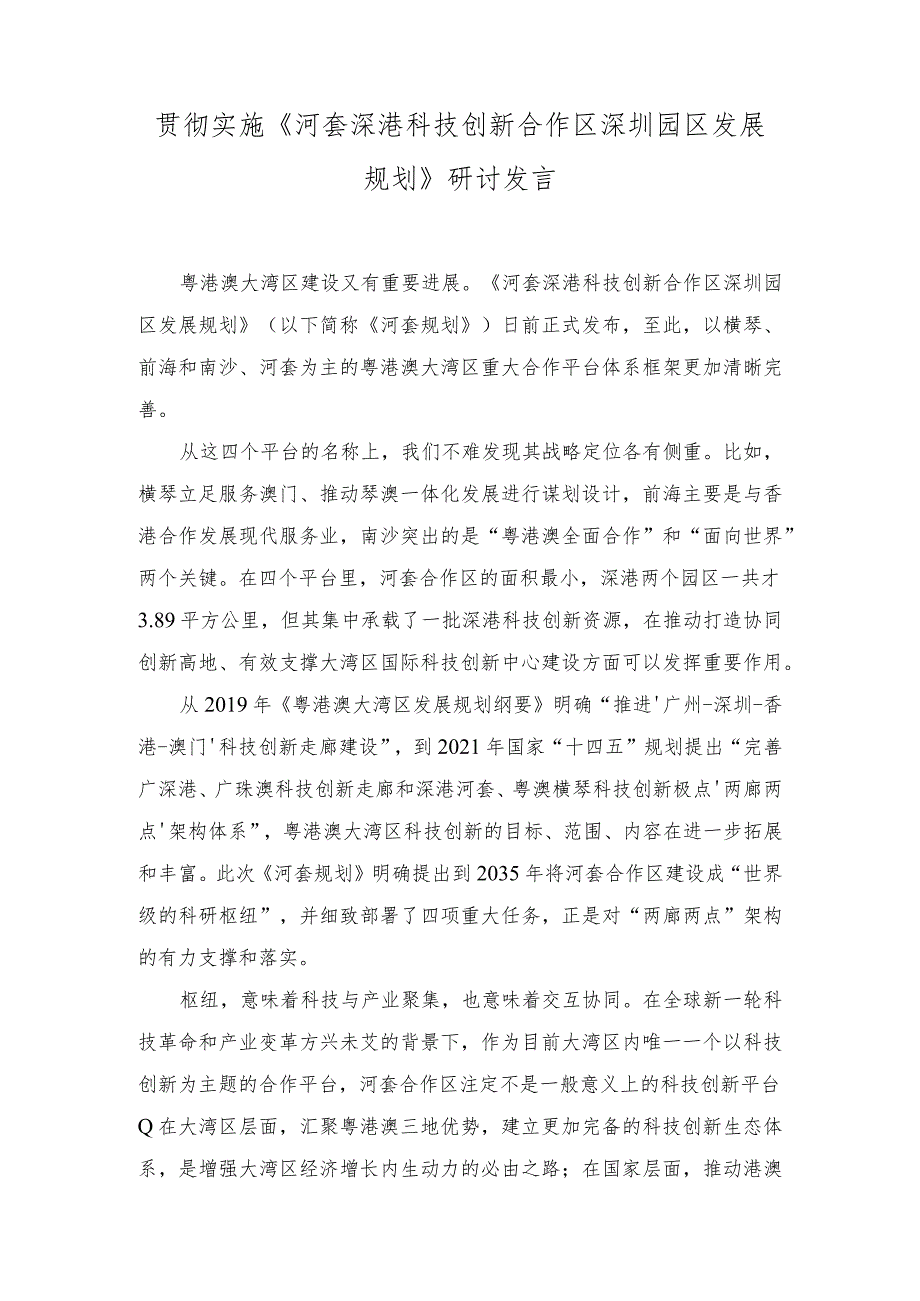 贯彻实施《河套深港科技创新合作区深圳园区发展规划》研讨发言

粤港澳大湾区建设又有重要进展。《河套深港科技创新合作区深圳园区发展规划》（以下简称《河套规划》）日前正式发布，至此，以横琴、前海和南沙、河套为主的粤港澳大湾区重大合作平台体系框架更加清晰完善。

从这四个平台的名称上，我们不难发现其战略定位各有侧重。比如，横琴立足服务澳门、推动琴澳一体化发展进行谋划设计，前海主要是与香港合作发展现代服务业，南沙突出的是“粤港澳全面合作”和“面向世界”两个关键。在四个平台里，河套合作区的面积最小，深港两个园区一共才3.89平方公里，但其集中承载了一批深港科技创新资源，在推动打造协同创新高地、有效支撑大湾区国际科技创新中心建设方面可以发挥重要作用。

从2019年《粤港澳大湾区发展规划纲要》明确“推进'广州-深圳-香港-澳门'科技创新走廊建设”，到2021年国家“十四五”规划提出“完善广深港、广珠澳科技创新走廊和深港河套、粤澳横琴科技创新极点'两廊两点'架构体系”，粤港澳大湾区科技创新的目标、范围、内容在进一步拓展和丰富。此次《河套规划》明确提出到2035年将河套合作区建设成“世界级的科研枢纽”，并细致部署了四项重大任务，正是对“两廊两点”架构的有力支撑和落实。

枢纽，意味着科技与产业聚集，也意味着交互协同。在全球新一轮科技革命和产业变革方兴未艾的背景下，作为目前大湾区内唯一一个以科技创新为主题的合作平台，河套合作区注定不是一般意义上的科技创新平台Q在大湾区层面，汇聚粤港澳三地优势，建立更加完备的科技创新生态体系，是增强大湾区经济增长内生动力的必由之路；在国家层面，推动港澳